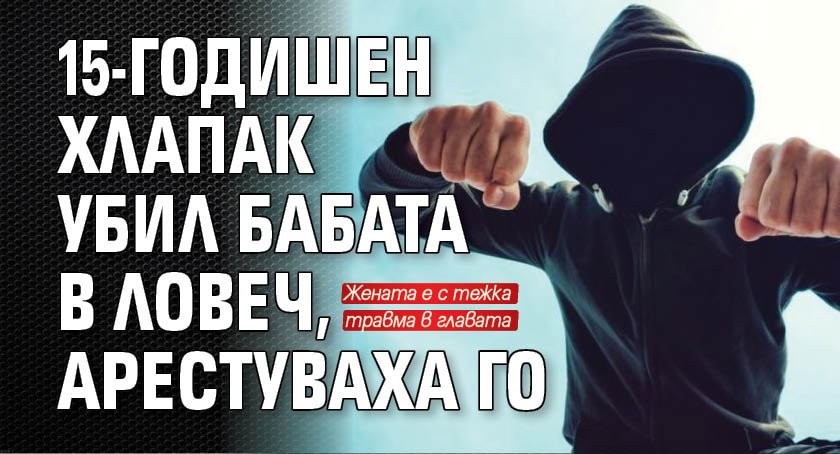 15-ГОДИШЕН ХЛАПАК УБИЛ БАБАТА В ЛОВЕЧ, АРЕСТУВАХА ГО

Жената е с тежка травма в главата